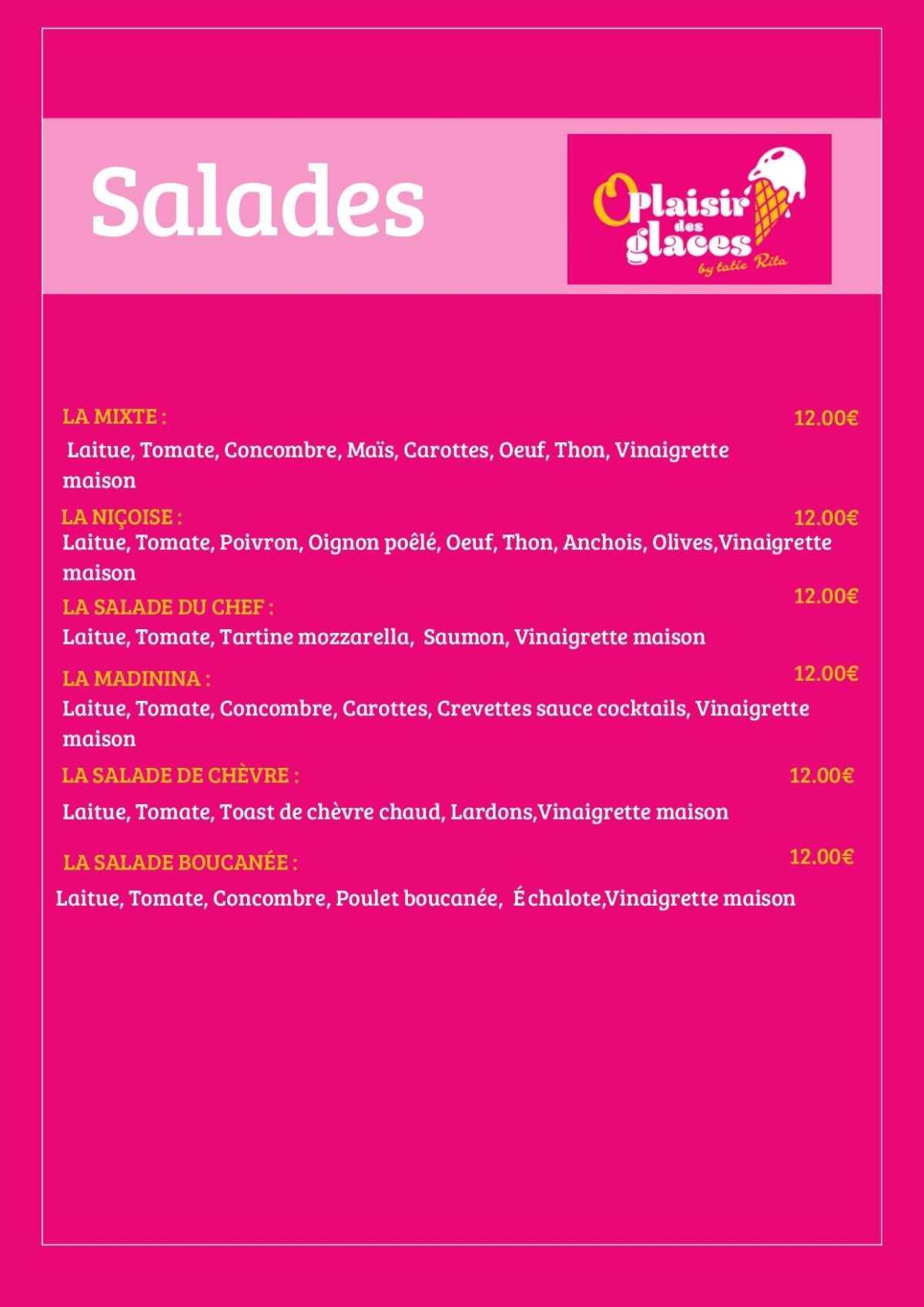 Salades

O Plaisir des glaces
by tatie Rita

LA MIXTE : 12.00€

Laitue, Tomate, Concombre, Maïs, Carottes, Oeuf, Thon, Vinaigrette maison

LA NIÇOISE : 12.00€

Laitue, Tomate, Poivron, Oignon poêlé, Oeuf, Thon, Anchois, Olives,Vinaigrette maison

LA SALADE DU CHEF : 12.00€

Laitue, Tomate, Tartine mozzarella, Saumon, Vinaigrette maison

LA MADININA : 12.00€

Laitue, Tomate, Concombre, Carottes, Crevettes sauce cocktails, Vinaigrette maison

LA SALADE DE CHÈVRE : 12.00€

Laitue, Tomate, Toast de chèvre chaud, Lardons,Vinaigrette maison

LA SALADE BOUCANÉE : 12.00€

Laitue, Tomate, Concombre, Poulet boucanée, É chalote,Vinaigrette maison